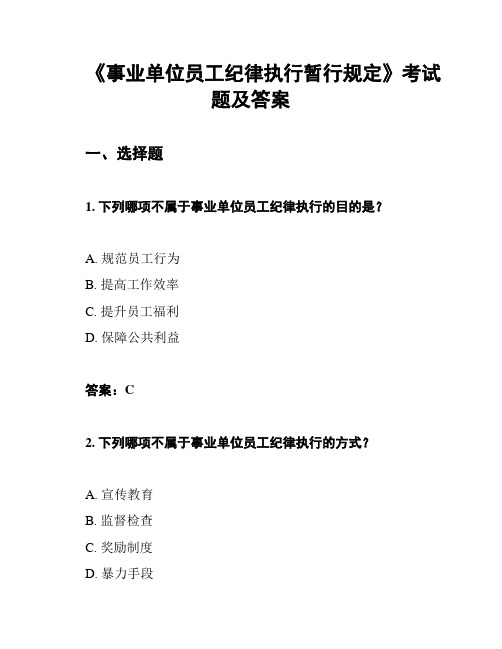 《事业单位员工纪律执行暂行规定》考试题及答案

一、选择题

1. 下列哪项不属于事业单位员工纪律执行的目的是？

A. 规范员工行为
B. 提高工作效率
C. 提升员工福利
D. 保障公共利益

答案：C

2. 下列哪项不属于事业单位员工纪律执行的方式？

A. 宣传教育
B. 监督检查
C. 奖励制度
D. 暴力手段